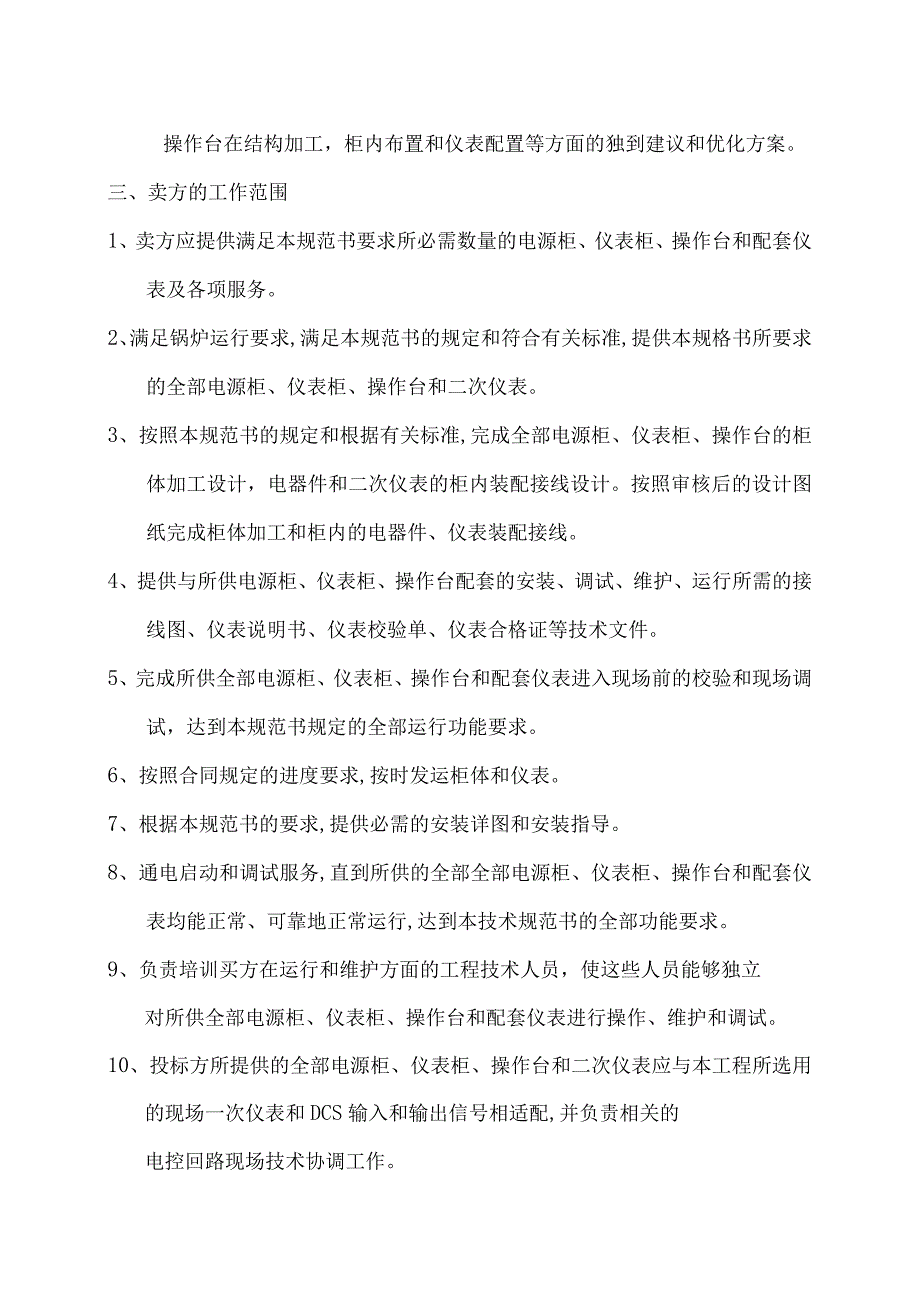 操作台在结构加工，柜内布置和仪表配置等方面的独到建议和优化方案。

三、卖方的工作范围

1、卖方应提供满足本规范书要求所必需数量的电源柜、仪表柜、操作台和配套仪表及各项服务。

2、满足锅炉运行要求,满足本规范书的规定和符合有关标准,提供本规格书所要求的全部电源柜、仪表柜、操作台和二次仪表。

3、按照本规范书的规定和根据有关标准,完成全部电源柜、仪表柜、操作台的柜体加工设计，电器件和二次仪表的柜内装配接线设计。按照审核后的设计图纸完成柜体加工和柜内的电器件、仪表装配接线。

4、提供与所供电源柜、仪表柜、操作台配套的安装、调试、维护、运行所需的接线图、仪表说明书、仪表校验单、仪表合格证等技术文件。

5、完成所供全部电源柜、仪表柜、操作台和配套仪表进入现场前的校验和现场调试，达到本规范书规定的全部运行功能要求。

6、按照合同规定的进度要求,按时发运柜体和仪表。

7、根据本规范书的要求,提供必需的安装详图和安装指导。

8、通电启动和调试服务,直到所供的全部全部电源柜、仪表柜、操作台和配套仪表均能正常、可靠地正常运行,达到本技术规范书的全部功能要求。

9、负责培训买方在运行和维护方面的工程技术人员，使这些人员能够独立对所供全部电源柜、仪表柜、操作台和配套仪表进行操作、维护和调试。

10、投标方所提供的全部电源柜、仪表柜、操作台和二次仪表应与本工程所选用的现场一次仪表和DCS输入和输出信号相适配,并负责相关的电控回路现场技术协调工作。